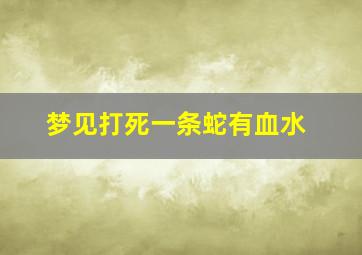 梦见打死一条蛇有血水